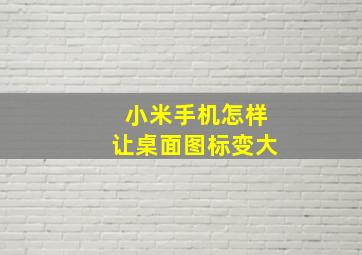 小米手机怎样
让桌面图标变大